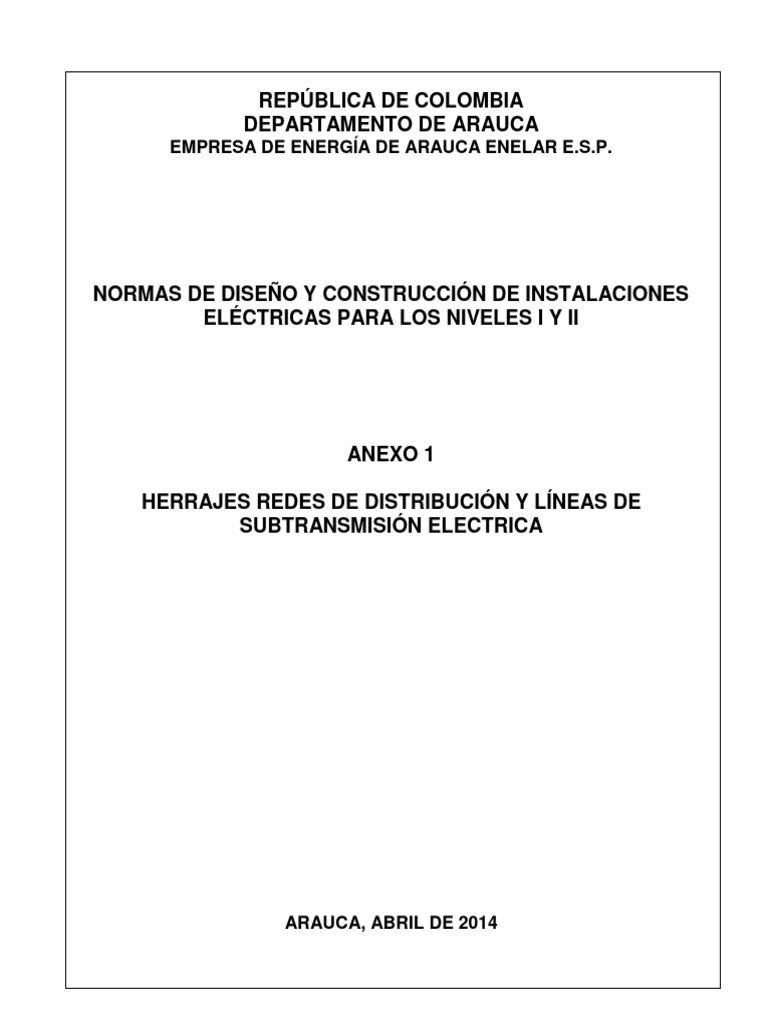 REPÚBLICA DE COLOMBIA
DEPARTAMENTO DE ARAUCA
EMPRESA DE ENERGÍA DE ARAUCA ENELAR E.S.P.

NORMAS DE DISEÑO Y CONSTRUCCIÓN DE INSTALACIONES ELÉCTRICAS PARA LOS NIVELES I Y II

ANEXO 1

HERRAJES REDES DE DISTRIBUCIÓN Y LÍNEAS DE SUBTRANSMISIÓN ELECTRICA

ARAUCA, ABRIL DE 2014